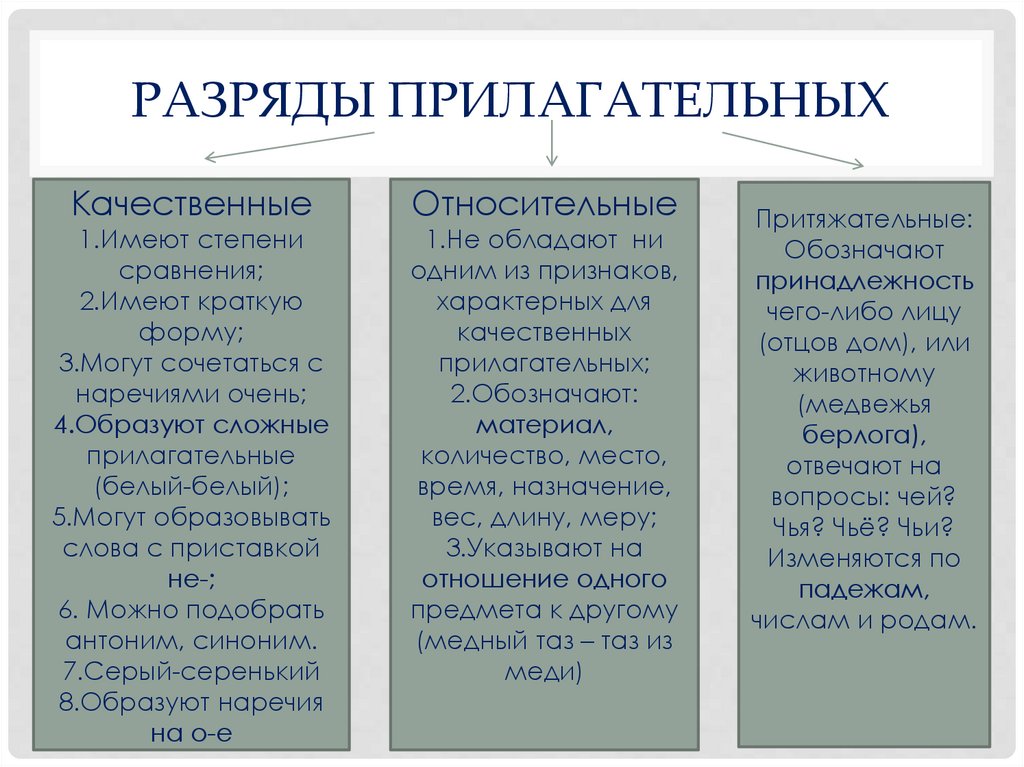 РАЗРЯДЫ ПРИЛАГАТЕЛЬНЫХ

Качественные
1.Имеют степени сравнения;
2.Имеют краткую форму;
3.Могут сочетаться с наречиями очень;
4.Образуют сложные прилагательные (белый-белый);
5.Могут образовывать слова с приставкой не-;
6. Можно подобрать антоним, синоним.
7.Серый-серенький
8.Образуют наречия на о-е

Относительные
1.Не обладают ни одним из признаков, характерных для качественных прилагательных;
2.Обозначают: материал, количество, место, время, назначение, вес, длину, меру;
3.Указывают на отношение одного предмета к другому (медный таз – таз из меди)

Притяжательные: Обозначают принадлежность чего-либо лицу (отцов дом), или животному (медвежья берлога), отвечают на вопросы: чей? Чья? Чьё? Чьи? Изменяются по падежам, числам и родам.